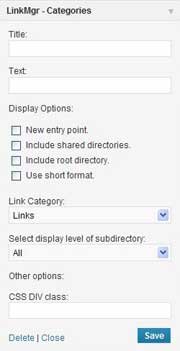 LinkMgr - Categories

Title:

Text:

Display Options:

New entry point.
Include shared directories.
Include root directory.
Use short format.

Link Category:
Links

Select display level of subdirectory:
All

Other options:

CSS DIV class:

Delete | Close

Save